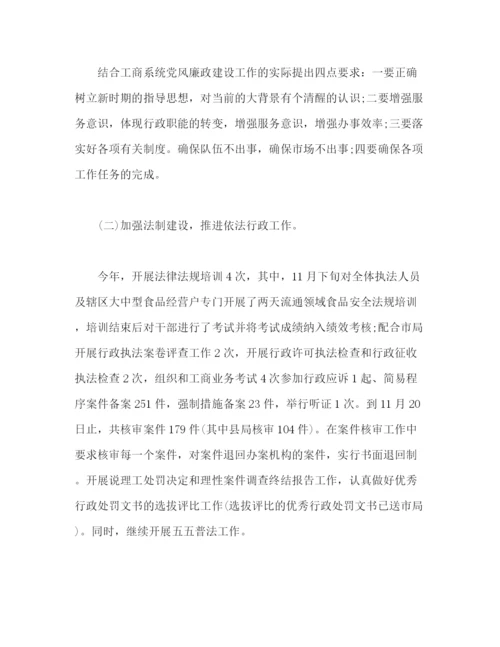 结合工商系统党风廉政建设工作的实际提出四点要求：一要正确树立新时期的指导思想，对当前的大背景有个清醒的认识;二要增强服务意识，体现行政职能的转变，增强服务意识，增强办事效率;三要落实好各项有关制度。确保队伍不出事，确保市场不出事;四要确保各项工作任务的完成。

(二)加强法制建设，推进依法行政工作。

今年，开展法律法规培训4次，其中，11月下旬对全体执法人员及辖区大中型食品经营户专门开展了两天流通领域食品安全法规培训，培训结束后对干部进行了考试并将考试成绩纳入绩效考核;配合市局开展行政执法案卷评查工作2次，开展行政许可执法检查和行政征收执法检查2次，组织和工商业务考试4次参加行政应诉1起、简易程序案件备案251件，强制措施备案23件，举行听证1次。到11月20日止，共核审案件179件(其中县局核审104件)。在案件核审工作中要求核审每一个案件，对案件退回办案机构的案件，实行书面退回制。开展说理工处罚决定和理性案件调查终结报告工作，认真做好优秀行政处罚文书的选拔评比工作(选拔评比的优秀行政处罚文书已送市局)。同时，继续开展五五普法工作。